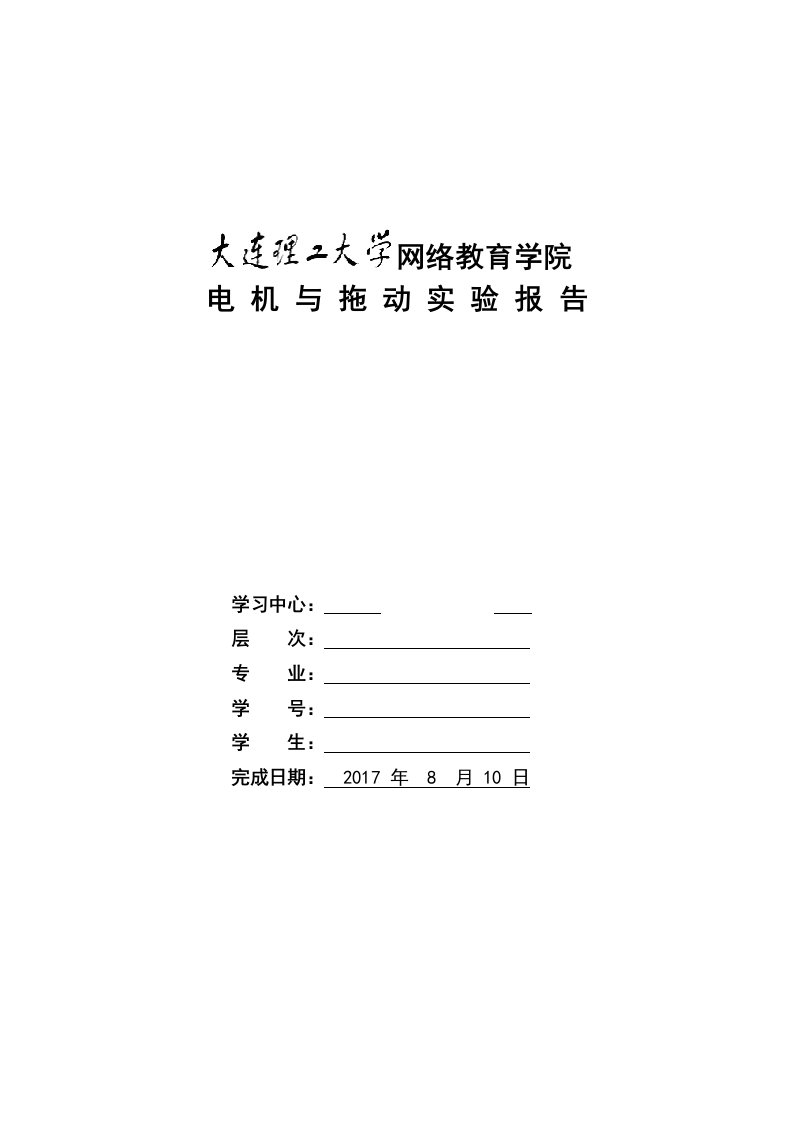 大连理工大学网络教育学院
电 机 与 拖 动 实 验 报 告

学习中心：
层 次：
专 业：
学 号：
学 生：
完成日期： 2017 年 8 月 10 日